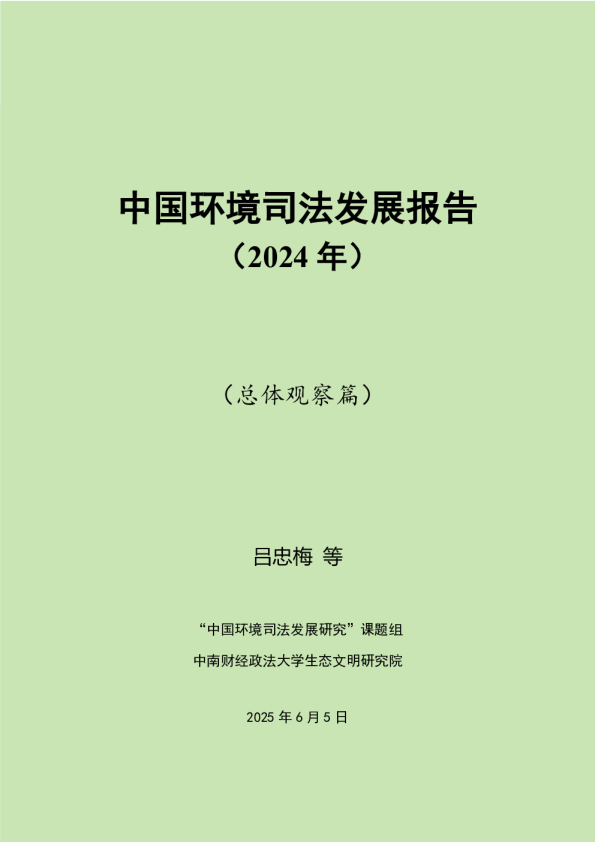 中国环境司法发展报告
（2024年）

（总体观察篇）

吕忠梅 等

“中国环境司法发展研究”课题组
中南财经政法大学生态文明研究院

2025年6月5日